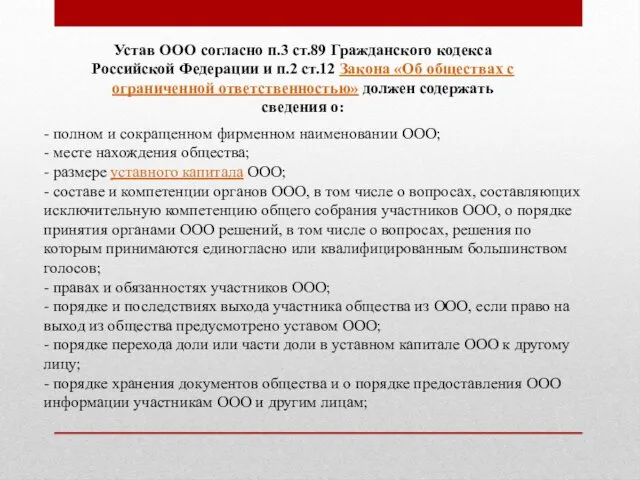 Устав ООО согласно п.3 ст.89 Гражданского кодекса Российской Федерации и п.2 ст.12 Закона «Об обществах с ограниченной ответственностью» должен содержать сведения о:

- полном и сокращенном фирменном наименовании ООО;
- месте нахождения общества;
- размере уставного капитала ООО;
- составе и компетенции органов ООО, в том числе о вопросах, составляющих исключительную компетенцию общего собрания участников ООО, о порядке принятия органами ООО решений, в том числе о вопросах, решения по которым принимаются единогласно или квалифицированным большинством голосов;
- правах и обязанностях участников ООО;
- порядке и последствиях выхода участника общества из ООО, если право на выход из общества предусмотрено уставом ООО;
- порядке перехода доли или части доли в уставном капитале ООО к другому лицу;
- порядке хранения документов общества и о порядке предоставления ООО информации участникам ООО и другим лицам;